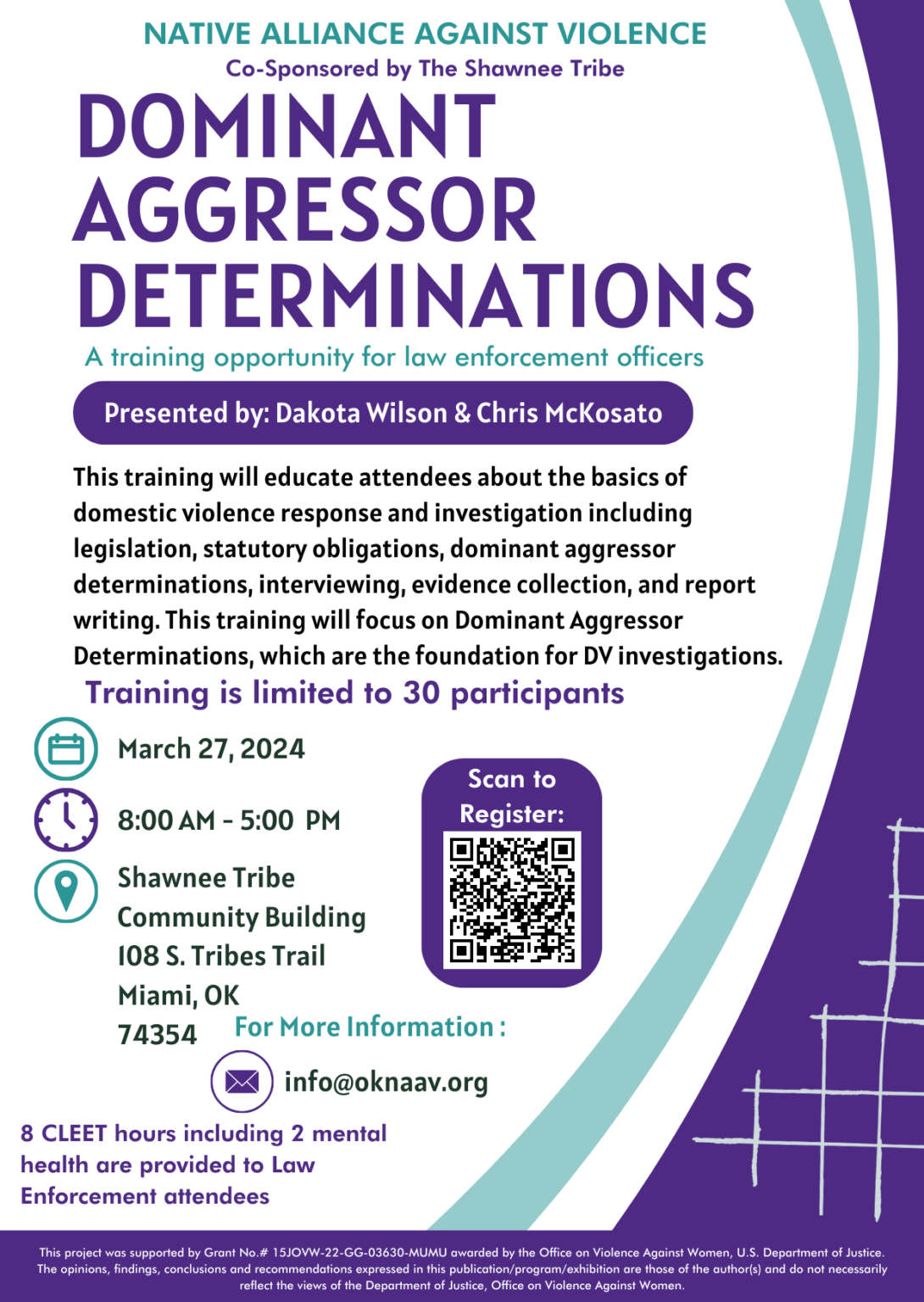 NATIVE ALLIANCE AGAINST VIOLENCE
Co-Sponsored by The Shawnee Tribe

DOMINANT AGGRESSOR DETERMINATIONS

A training opportunity for law enforcement officers

Presented by: Dakota Wilson & Chris McKosato

This training will educate attendees about the basics of domestic violence response and investigation including legislation, statutory obligations, dominant aggressor determinations, interviewing, evidence collection, and report writing. This training will focus on Dominant Aggressor Determinations, which are the foundation for DV investigations.

Training is limited to 30 participants

March 27, 2024

8:00 AM - 5:00 PM

Shawnee Tribe Community Building
108 S. Tribes Trail
Miami, OK
74354

Scan to Register:

For More Information :

info@oknaav.org

8 CLEET hours including 2 mental health are provided to Law Enforcement attendees

This project was supported by Grant No.# 15JOVW-22-GG-03630-MUMU awarded by the Office on Violence Against Women, U.S. Department of Justice. The opinions, findings, conclusions and recommendations expressed in this publication/program/exhibition are those of the author(s) and do not necessarily reflect the views of the Department of Justice, Office on Violence Against Women.